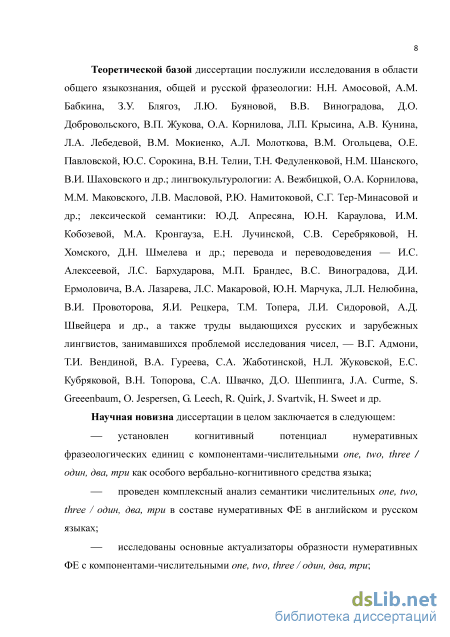 8

Теоретической базой диссертации послужили исследования в области общего языкознания, общей и русской фразеологии: Н.Н. Амосовой, А.М. Бабкина, З.У. Блягоз, Л.Ю. Буяновой, В.В. Виноградова, Д.О. Добровольского, В.П. Жукова, О.А. Корнилова, Л.П. Крысина, А.В. Кунина, Л.А. Лебедевой, В.М. Мокиенко, А.Л. Молоткова, В.М. Огольцева, О.Е. Павловской, Ю.С. Сорокина, В.Н. Телии, Т.Н. Федуленковой, Н.М. Шанского, В.И. Шаховского и др.; лингвокультурологии: А. Вежбицкой, О.А. Корнилова, М.М. Маковского, Л.В. Масловой, Р.Ю. Намитоковой, С.Г. Тер-Минасовой и др.; лексической семантики: Ю.Д. Апресяна, Ю.Н. Караулова, И.М. Кобозевой, М.А. Кронгауза, Е.Н. Лучинской, С.В. Серебряковой, Н. Хомского, Д.Н. Шмелева и др.; перевода и переводоведения — И.С. Алексеевой, Л.С. Бархударова, М.П. Брандес, В.С. Виноградова, Д.И. Ермоловича, В.А. Лазарева, Л.С. Макаровой, Ю.Н. Марчука, Л.Л. Нелюбина, В.И. Провоторова, Я.И. Рецкера, Т.М. Топера, Л.И. Сидоровой, А.Д. Швейцера и др., а также труды выдающихся русских и зарубежных лингвистов, занимавшихся проблемой исследования чисел, — В.Г. Адмони, Т.И. Вендиной, В.А. Гуреева, С.А. Жаботинской, Н.Л. Жуковской, Е.С. Кубряковой, В.Н. Топорова, С.А. Швачко, Д.О. Шеппинга, J.A. Curme, S. Greeenbaum, O. Jespersen, G. Leech, R. Quirk, J. Svartvik, H. Sweet и др.

Научная новизна диссертации в целом заключается в следующем:

— установлен когнитивный потенциал нумеративных фразеологических единиц с компонентами-числительными one, two, three / один, два, три как особого вербально-когнитивного средства языка;

— проведен комплексный анализ семантики числительных one, two, three / один, два, три в составе нумеративных ФЕ в английском и русском языках;

— исследованы основные актуализаторы образности нумеративных ФЕ с компонентами-числительными one, two, three / один, два, три;

dsLib.net
библиотека диссертаций